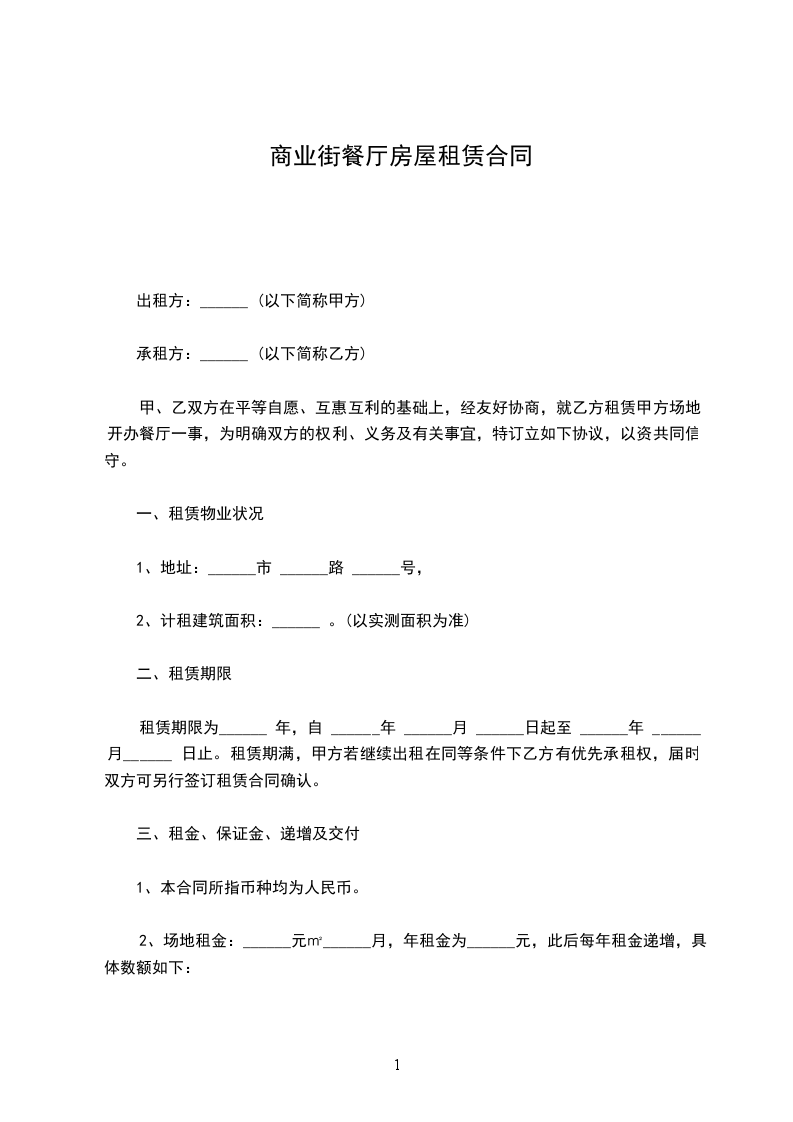 商业街餐厅房屋租赁合同

出租方：______（以下简称甲方）

承租方：______（以下简称乙方）

甲、乙双方在平等自愿、互惠互利的基础上，经友好协商，就乙方租赁甲方场地开办餐厅一事，为明确双方的权利、义务及有关事宜，特订立如下协议，以资共同信守。

一、租赁物业状况

1、地址：______市 ______路 ______号，

2、计租建筑面积：______ 。（以实测面积为准）

二、租赁期限

租赁期限为______ 年，自 ______年 ______月 ______日起至 ______年 ______月______ 日止。租赁期满，甲方若继续出租在同等条件下乙方有优先承租权，届时双方可另行签订租赁合同确认。

三、租金、保证金、递增及交付

1、本合同所指币种均为人民币。

2、场地租金：______元㎡______月，年租金为______元，此后每年租金递增，具体数额如下：

1